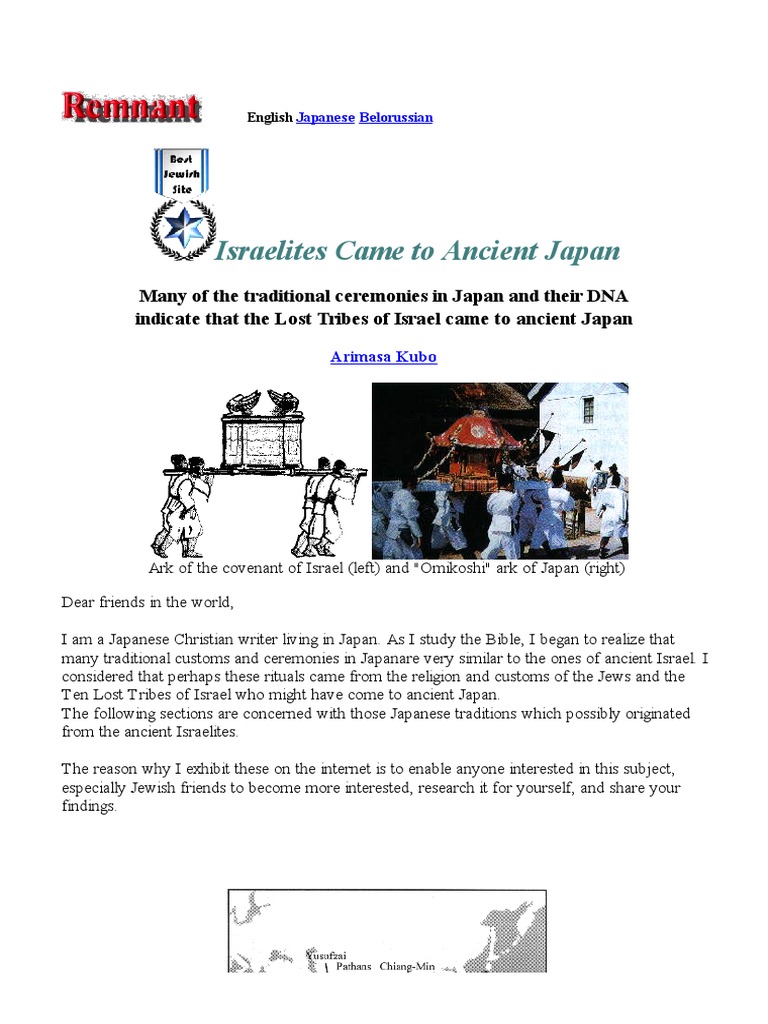 Remnant

English Japanese Belorussian

Best Jewish Site

Israelites Came to Ancient Japan

Many of the traditional ceremonies in Japan and their DNA indicate that the Lost Tribes of Israel came to ancient Japan

Arimasa Kubo

Ark of the covenant of Israel (left) and "Omikoshi" ark of Japan (right)

Dear friends in the world,

I am a Japanese Christian writer living in Japan. As I study the Bible, I began to realize that many traditional customs and ceremonies in Japanare very similar to the ones of ancient Israel. I considered that perhaps these rituals came from the religion and customs of the Jews and the Ten Lost Tribes of Israel who might have come to ancient Japan.
The following sections are concerned with those Japanese traditions which possibly originated from the ancient Israelites.

The reason why I exhibit these on the internet is to enable anyone interested in this subject, especially Jewish friends to become more interested, research it for yourself, and share your findings.

Yusufzai
Pathans Chiang-Min